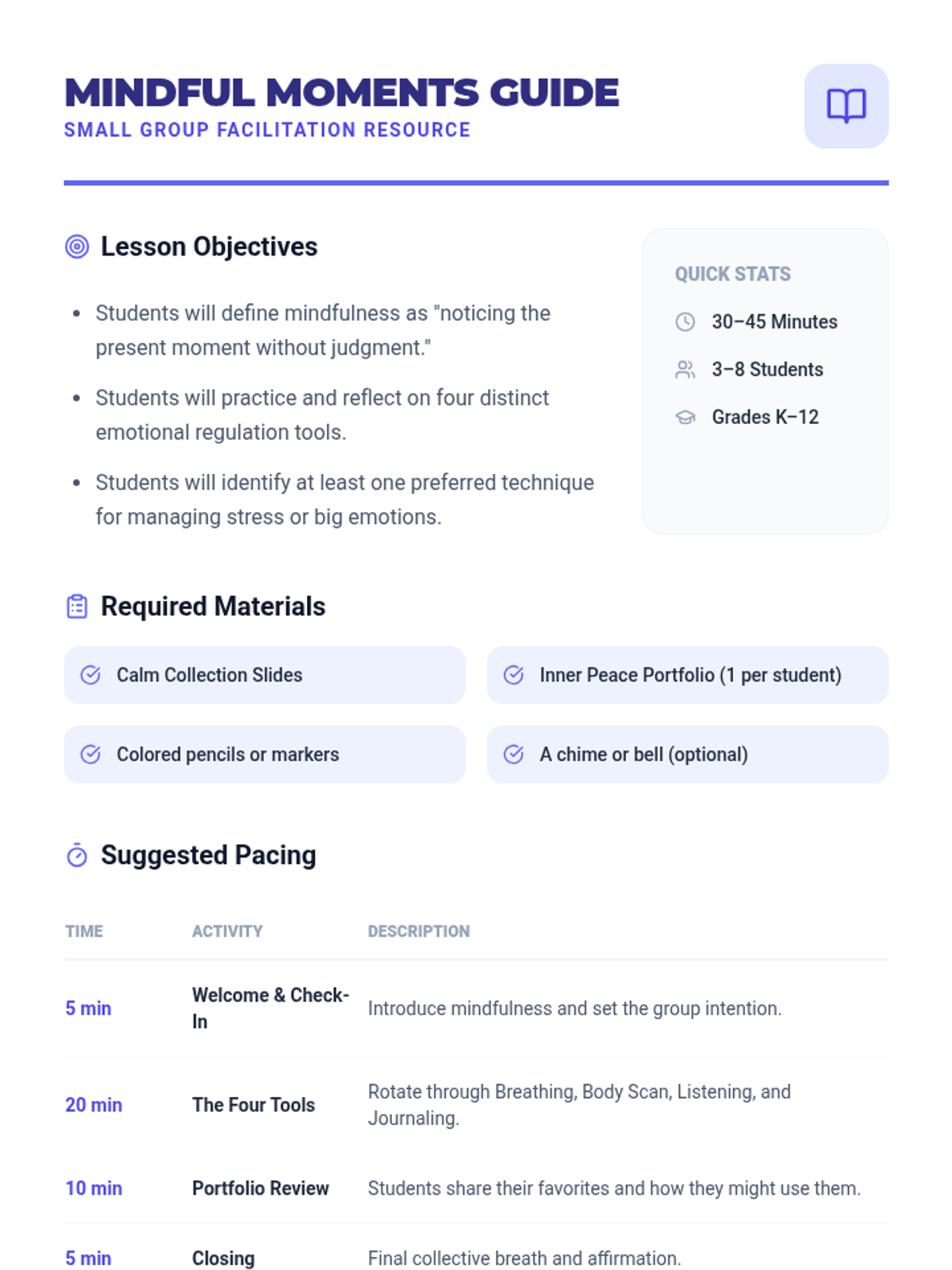 MINDFUL MOMENTS GUIDE
SMALL GROUP FACILITATION RESOURCE

Lesson Objectives

- Students will define mindfulness as "noticing the present moment without judgment."
- Students will practice and reflect on four distinct emotional regulation tools.
- Students will identify at least one preferred technique for managing stress or big emotions.

QUICK STATS
30–45 Minutes
3–8 Students
Grades K–12

Required Materials

Calm Collection Slides
Inner Peace Portfolio (1 per student)
Colored pencils or markers
A chime or bell (optional)

Suggested Pacing

| TIME | ACTIVITY | DESCRIPTION |
|---|---|---|
| 5 min | Welcome & Check-In | Introduce mindfulness and set the group intention. |
| 20 min | The Four Tools | Rotate through Breathing, Body Scan, Listening, and Journaling. |
| 10 min | Portfolio Review | Students share their favorites and how they might use them. |
| 5 min | Closing | Final collective breath and affirmation. |